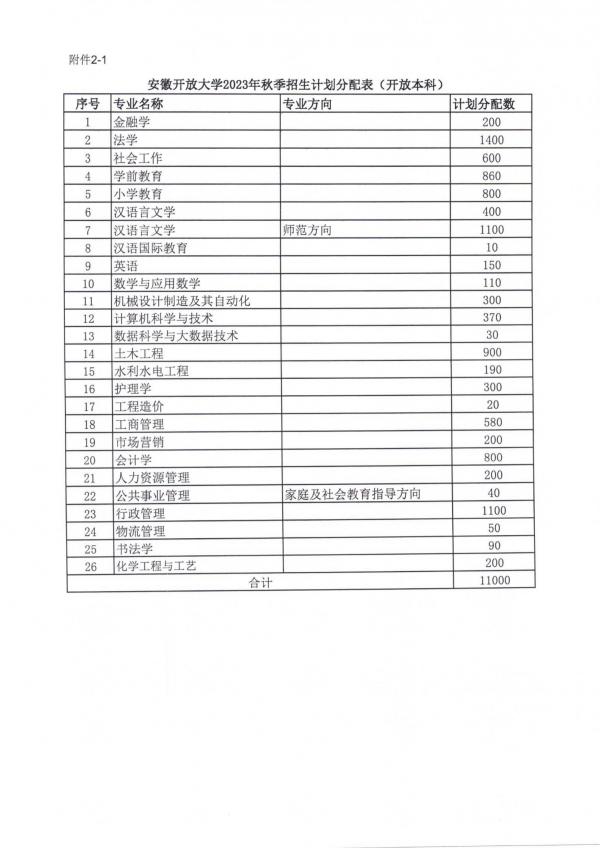 附件2-1

安徽开放大学2023年秋季招生计划分配表（开放本科）

| 序号 | 专业名称 | 专业方向 | 计划分配数 |
|---|---|---|---|
| 1 | 金融学 | | 200 |
| 2 | 法学 | | 1400 |
| 3 | 社会工作 | | 600 |
| 4 | 学前教育 | | 860 |
| 5 | 小学教育 | | 800 |
| 6 | 汉语言文学 | | 400 |
| 7 | 汉语言文学 | 师范方向 | 1100 |
| 8 | 汉语国际教育 | | 10 |
| 9 | 英语 | | 150 |
| 10 | 数学与应用数学 | | 110 |
| 11 | 机械设计制造及其自动化 | | 300 |
| 12 | 计算机科学与技术 | | 370 |
| 13 | 数据科学与大数据技术 | | 30 |
| 14 | 土木工程 | | 900 |
| 15 | 水利水电工程 | | 190 |
| 16 | 护理学 | | 300 |
| 17 | 工程造价 | | 20 |
| 18 | 工商管理 | | 580 |
| 19 | 市场营销 | | 200 |
| 20 | 会计学 | | 800 |
| 21 | 人力资源管理 | | 200 |
| 22 | 公共事业管理 | 家庭及社会教育指导方向 | 40 |
| 23 | 行政管理 | | 1100 |
| 24 | 物流管理 | | 50 |
| 25 | 书法学 | | 90 |
| 26 | 化学工程与工艺 | | 200 |
| 合计 | | | 11000 |